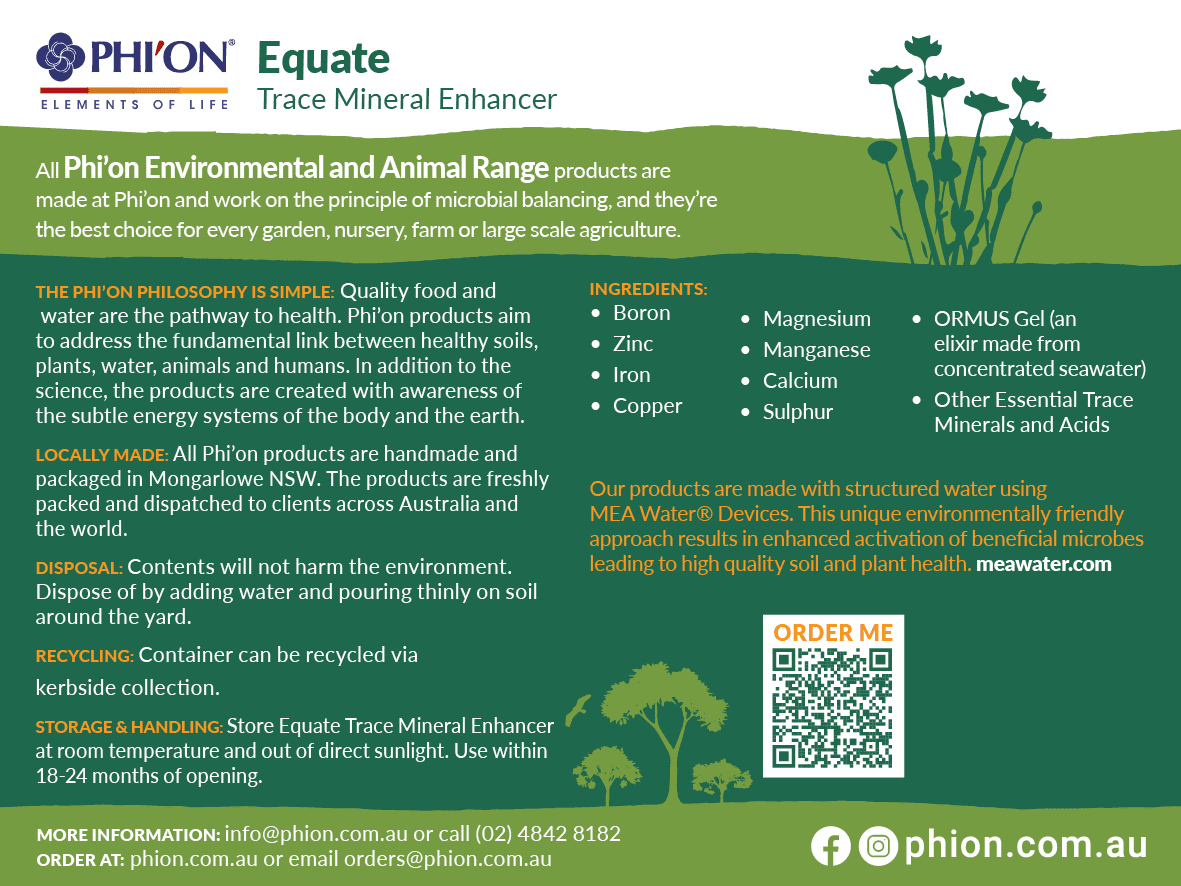 PHI'ON®
ELEMENTS OF LIFE

Equate
Trace Mineral Enhancer

All Phi'on Environmental and Animal Range products are made at Phi'on and work on the principle of microbial balancing, and they're the best choice for every garden, nursery, farm or large scale agriculture.

THE PHI'ON PHILOSOPHY IS SIMPLE: Quality food and water are the pathway to health. Phi'on products aim to address the fundamental link between healthy soils, plants, water, animals and humans. In addition to the science, the products are created with awareness of the subtle energy systems of the body and the earth.

LOCALLY MADE: All Phi'on products are handmade and packaged in Mongarlowe NSW. The products are freshly packed and dispatched to clients across Australia and the world.

DISPOSAL: Contents will not harm the environment. Dispose of by adding water and pouring thinly on soil around the yard.

RECYCLING: Container can be recycled via kerbside collection.

STORAGE & HANDLING: Store Equate Trace Mineral Enhancer at room temperature and out of direct sunlight. Use within 18-24 months of opening.

INGREDIENTS:
• Boron
• Zinc
• Iron
• Copper

• Magnesium
• Manganese
• Calcium
• Sulphur

• ORMUS Gel (an elixir made from concentrated seawater)
• Other Essential Trace Minerals and Acids

Our products are made with structured water using MEA Water® Devices. This unique environmentally friendly approach results in enhanced activation of beneficial microbes leading to high quality soil and plant health. meawater.com

ORDER ME

MORE INFORMATION: info@phion.com.au or call (02) 4842 8182
ORDER AT: phion.com.au or email orders@phion.com.au

phion.com.au